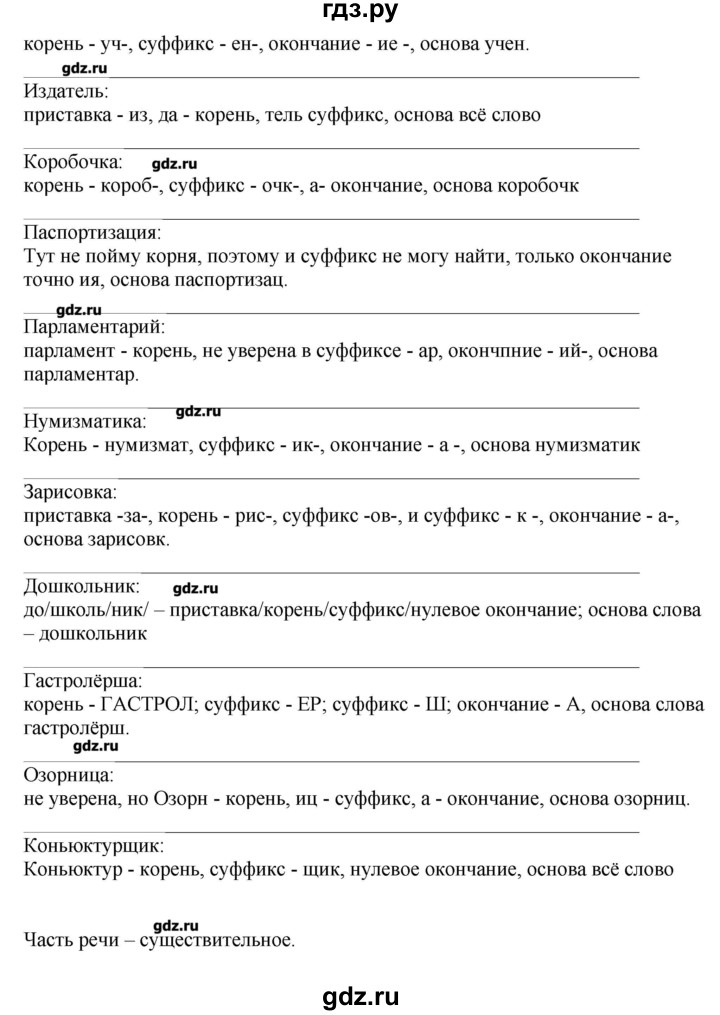 гдз.ру
корень - уч-, суффикс - ен-, окончание - ие -, основа учен.

gdz.ru

Издатель:
приставка - из, да - корень, тель суффикс, основа всё слово

Коробочка: gdz.ru
корень - короб-, суффикс - очк-, а- окончание, основа коробочк

Паспортизация:
Тут не пойму корня, поэтому и суффикс не могу найти, только окончание точно ия, основа паспортизац.

gdz.ru

Парламентарий:
парламент - корень, не уверена в суффиксе - ар, окончпние - ий-, основа парламентар.

gdz.ru

Нумизматика:
Корень - нумизмат, суффикс - ик-, окончание - а -, основа нумизматик

Зарисовка:
приставка -за-, корень - рис-, суффикс -ов-, и суффикс - к -, окончание - а-, основа зарисовк.

Дошкольник: gdz.ru
до/школь/ник/ – приставка/корень/суффикс/нулевое окончание; основа слова – дошкольник

Гастролёрша:
корень - ГАСТРОЛ; суффикс - ЕР; суффикс - Ш; окончание - А, основа слова гастролёрш.

gdz.ru

Озорница:
не уверена, но Озорн - корень, иц - суффикс, а - окончание, основа озорниц.

Коньюктурщик:
Коньюктур - корень, суффикс - щик, нулевое окончание, основа всё слово

gdz.ru

Часть речи – существительное.

gdz.ru